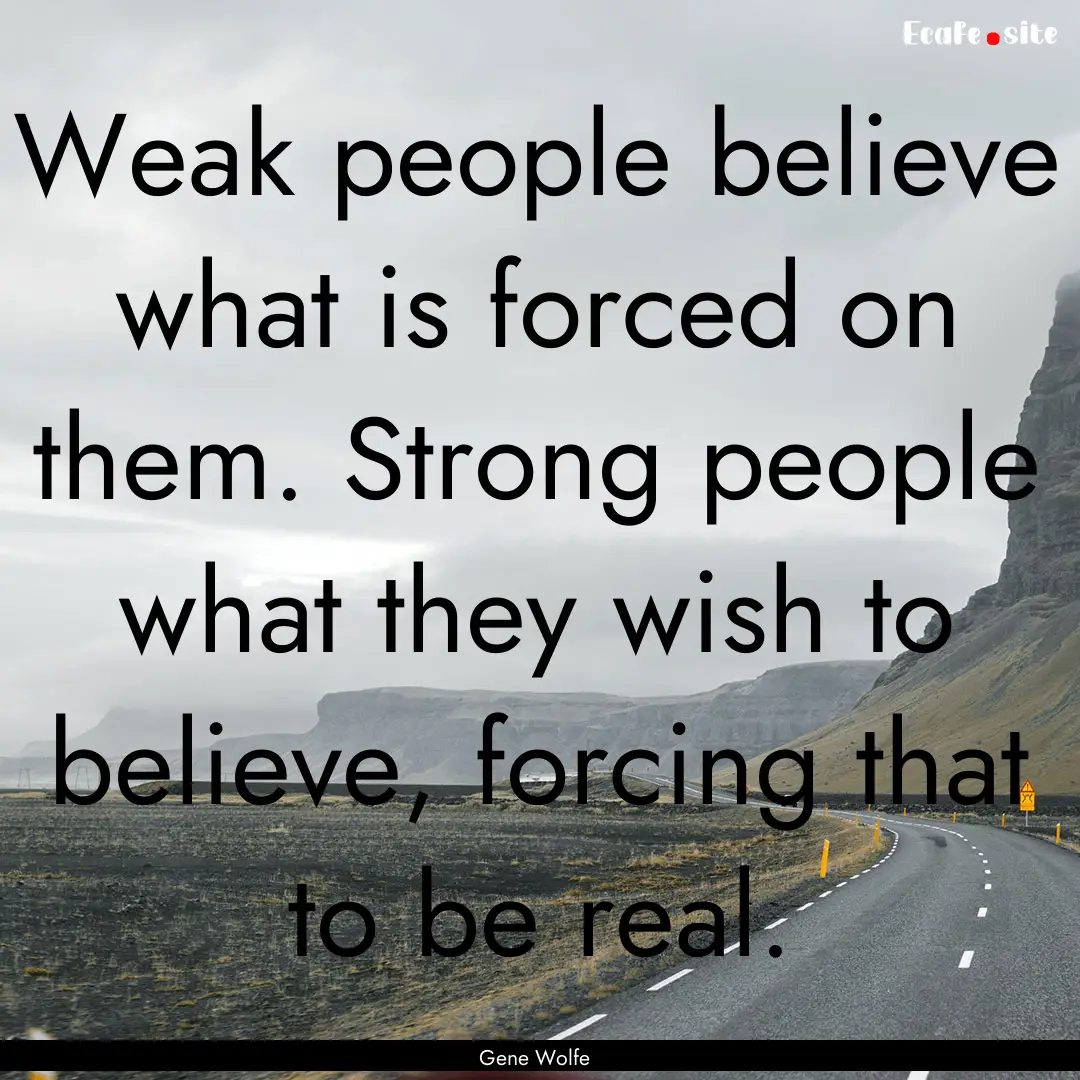 EcaFe.site

Weak people believe what is forced on them. Strong people what they wish to believe, forcing that to be real.

Gene Wolfe